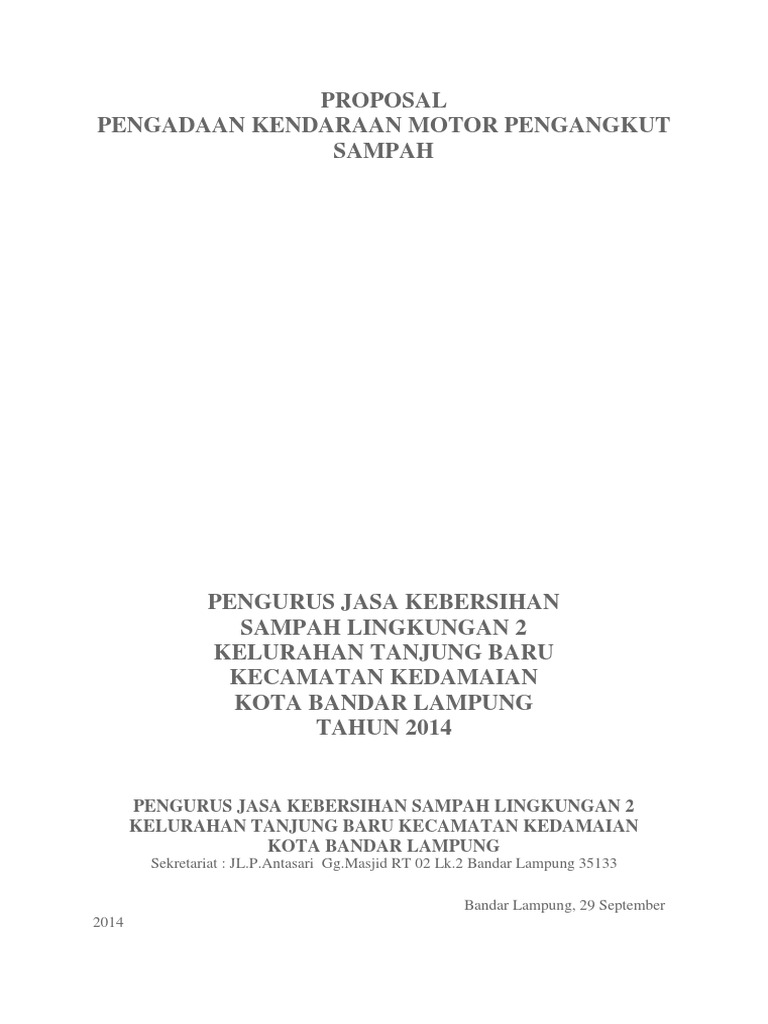 PROPOSAL
PENGADAAN KENDARAAN MOTOR PENGANGKUT SAMPAH

PENGURUS JASA KEBERSIHAN
SAMPAH LINGKUNGAN 2
KELURAHAN TANJUNG BARU
KECAMATAN KEDAMAIAN
KOTA BANDAR LAMPUNG
TAHUN 2014

PENGURUS JASA KEBERSIHAN SAMPAH LINGKUNGAN 2
KELURAHAN TANJUNG BARU KECAMATAN KEDAMAIAN
KOTA BANDAR LAMPUNG
Sekretariat : JL.P.Antasari Gg.Masjid RT 02 Lk.2 Bandar Lampung 35133

Bandar Lampung, 29 September 2014